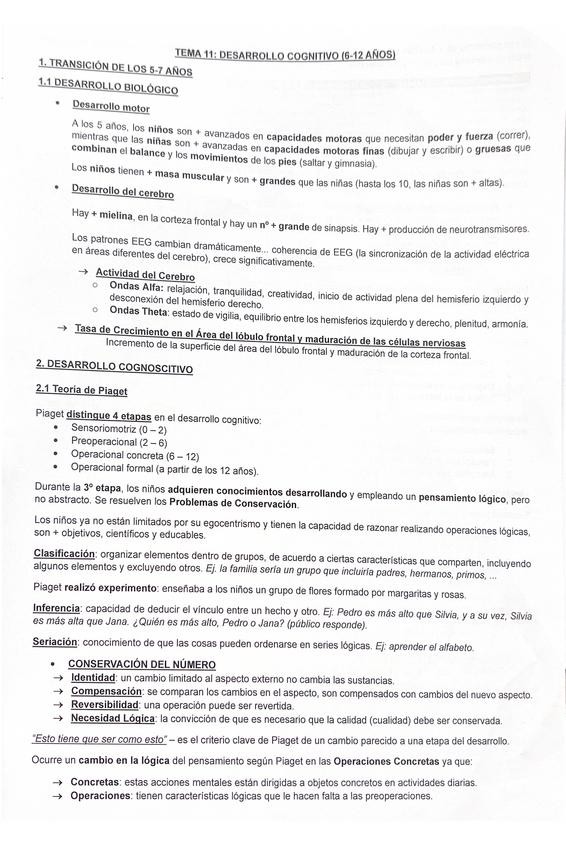 TEMA 11: DESARROLLO COGNITIVO (6-12 AÑOS)

1. TRANSICIÓN DE LOS 5-7 AÑOS

1.1 DESARROLLO BIOLÓGICO

• Desarrollo motor

A los 5 años, los niños son + avanzados en capacidades motoras que necesitan poder y fuerza (correr), mientras que las niñas son + avanzadas en capacidades motoras finas (dibujar y escribir) o gruesas que combinan el balance y los movimientos de los pies (saltar y gimnasia).

Los niños tienen + masa muscular y son + grandes que las niñas (hasta los 10, las niñas son + altas).

• Desarrollo del cerebro

Hay + mielina, en la corteza frontal y hay un nº + grande de sinapsis. Hay + producción de neurotransmisores.

Los patrones EEG cambian dramáticamente... coherencia de EEG (la sincronización de la actividad eléctrica en áreas diferentes del cerebro), crece significativamente.

→ Actividad del Cerebro
○ Ondas Alfa: relajación, tranquilidad, creatividad, inicio de actividad plena del hemisferio izquierdo y desconexión del hemisferio derecho.
○ Ondas Theta: estado de vigilia, equilibrio entre los hemisferios izquierdo y derecho, plenitud, armonía.

→ Tasa de Crecimiento en el Área del lóbulo frontal y maduración de las células nerviosas
Incremento de la superficie del área del lóbulo frontal y maduración de la corteza frontal.

2. DESARROLLO COGNOSCITIVO

2.1 Teoría de Piaget

Piaget distingue 4 etapas en el desarrollo cognitivo:
• Sensoriomotriz (0 – 2)
• Preoperacional (2 – 6)
• Operacional concreta (6 – 12)
• Operacional formal (a partir de los 12 años).

Durante la 3º etapa, los niños adquieren conocimientos desarrollando y empleando un pensamiento lógico, pero no abstracto. Se resuelven los Problemas de Conservación.

Los niños ya no están limitados por su egocentrismo y tienen la capacidad de razonar realizando operaciones lógicas, son + objetivos, científicos y educables.

Clasificación: organizar elementos dentro de grupos, de acuerdo a ciertas características que comparten, incluyendo algunos elementos y excluyendo otros. Ej. la familia sería un grupo que incluiría padres, hermanos, primos, ...

Piaget realizó experimento: enseñaba a los niños un grupo de flores formado por margaritas y rosas.

Inferencia: capacidad de deducir el vínculo entre un hecho y otro. Ej: Pedro es más alto que Silvia, y a su vez, Silvia es más alta que Jana. ¿Quién es más alto, Pedro o Jana? (público responde).

Seriación: conocimiento de que las cosas pueden ordenarse en series lógicas. Ej: aprender el alfabeto.

• CONSERVACIÓN DEL NÚMERO
→ Identidad: un cambio limitado al aspecto externo no cambia las sustancias.
→ Compensación: se comparan los cambios en el aspecto, son compensados con cambios del nuevo aspecto.
→ Reversibilidad: una operación puede ser revertida.
→ Necesidad Lógica: la convicción de que es necesario que la calidad (cualidad) debe ser conservada.

"Esto tiene que ser como esto" – es el criterio clave de Piaget de un cambio parecido a una etapa del desarrollo.

Ocurre un cambio en la lógica del pensamiento según Piaget en las Operaciones Concretas ya que:

→ Concretas: estas acciones mentales están dirigidas a objetos concretos en actividades diarias.
→ Operaciones: tienen características lógicas que le hacen falta a las preoperaciones.